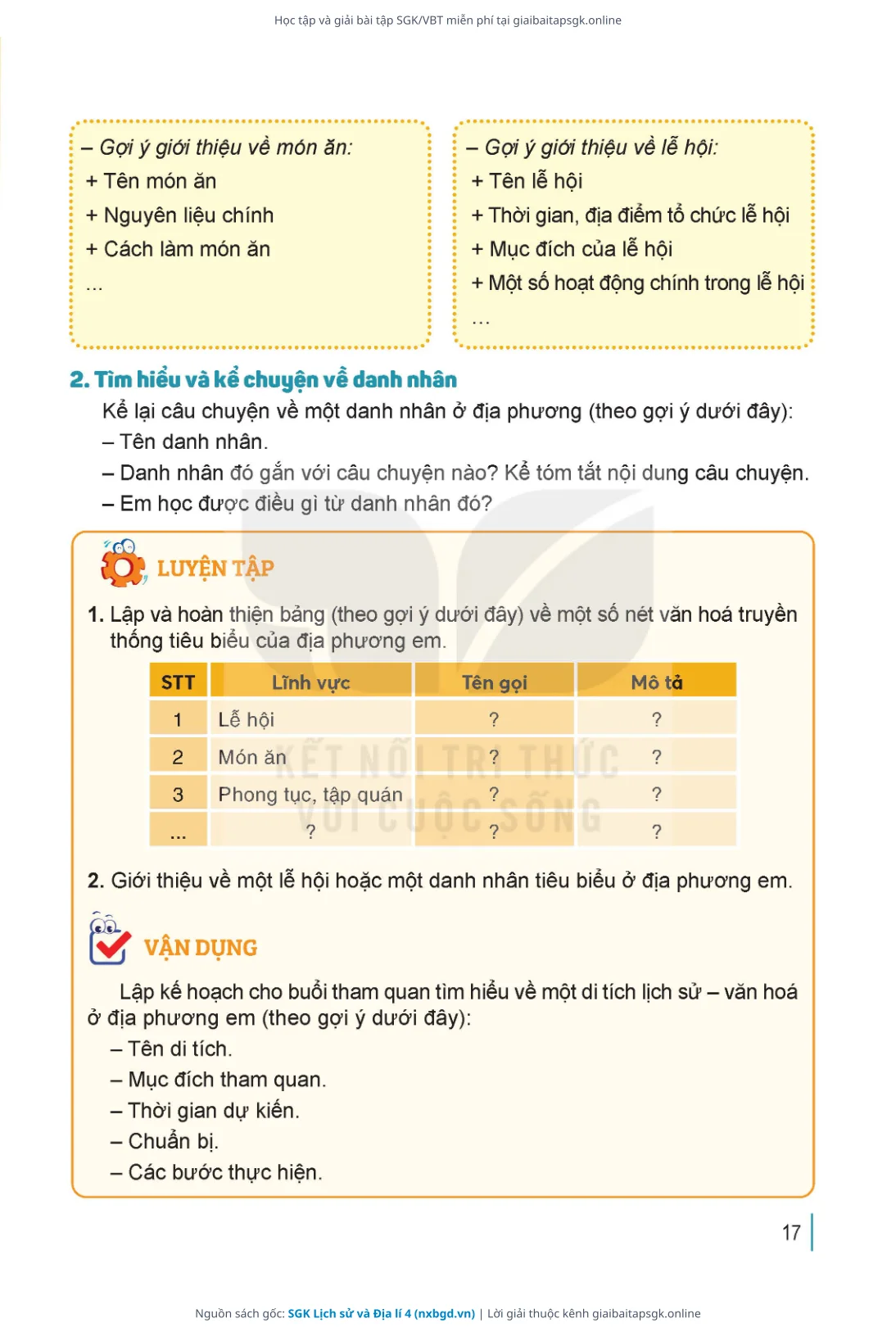 Học tập và giải bài tập SGK/VBT miễn phí tại giaibaitapsgk.online

– Gợi ý giới thiệu về món ăn:
+ Tên món ăn
+ Nguyên liệu chính
+ Cách làm món ăn
...

– Gợi ý giới thiệu về lễ hội:
+ Tên lễ hội
+ Thời gian, địa điểm tổ chức lễ hội
+ Mục đích của lễ hội
+ Một số hoạt động chính trong lễ hội
...

2. Tìm hiểu và kể chuyện về danh nhân

Kể lại câu chuyện về một danh nhân ở địa phương (theo gợi ý dưới đây):
– Tên danh nhân.
– Danh nhân đó gắn với câu chuyện nào? Kể tóm tắt nội dung câu chuyện.
– Em học được điều gì từ danh nhân đó?

LUYỆN TẬP

1. Lập và hoàn thiện bảng (theo gợi ý dưới đây) về một số nét văn hoá truyền thống tiêu biểu của địa phương em.

| STT | Lĩnh vực | Tên gọi | Mô tả |
|---|---|---|---|
| 1 | Lễ hội | ? | ? |
| 2 | Món ăn | ? | ? |
| 3 | Phong tục, tập quán | ? | ? |
| ... | ? | ? | ? |

KẾT NỐI TRI THỨC VỚI CUỘC SỐNG

2. Giới thiệu về một lễ hội hoặc một danh nhân tiêu biểu ở địa phương em.

VẬN DỤNG

Lập kế hoạch cho buổi tham quan tìm hiểu về một di tích lịch sử – văn hoá ở địa phương em (theo gợi ý dưới đây):
– Tên di tích.
– Mục đích tham quan.
– Thời gian dự kiến.
– Chuẩn bị.
– Các bước thực hiện.

17

Nguồn sách gốc: SGK Lịch sử và Địa lí 4 (nxbgd.vn) | Lời giải thuộc kênh giaibaitapsgk.online